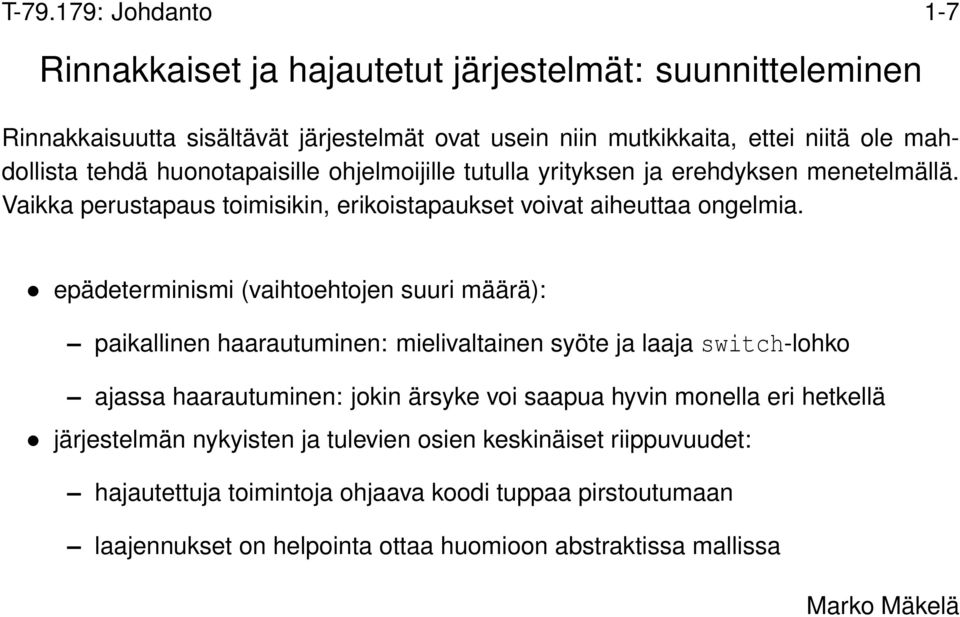 T-79.179: Johdanto 1-7

Rinnakkaiset ja hajautetut järjestelmät: suunnitteleminen

Rinnakkaisuutta sisältävät järjestelmät ovat usein niin mutkikkaita, ettei niitä ole mahdollista tehdä huonotapaisille ohjelmoijille tutulla yrityksen ja erehdyksen menetelmällä. Vaikka perustapaus toimisikin, erikoistapaukset voivat aiheuttaa ongelmia.

• epädeterminismi (vaihtoehtojen suuri määrä):

– paikallinen haarautuminen: mielivaltainen syöte ja laaja switch-lohko

– ajassa haarautuminen: jokin ärsyke voi saapua hyvin monella eri hetkellä

• järjestelmän nykyisten ja tulevien osien keskinäiset riippuvuudet:

– hajautettuja toimintoja ohjaava koodi tuppaa pirstoutumaan

– laajennukset on helpointa ottaa huomioon abstraktissa mallissa

Marko Mäkelä